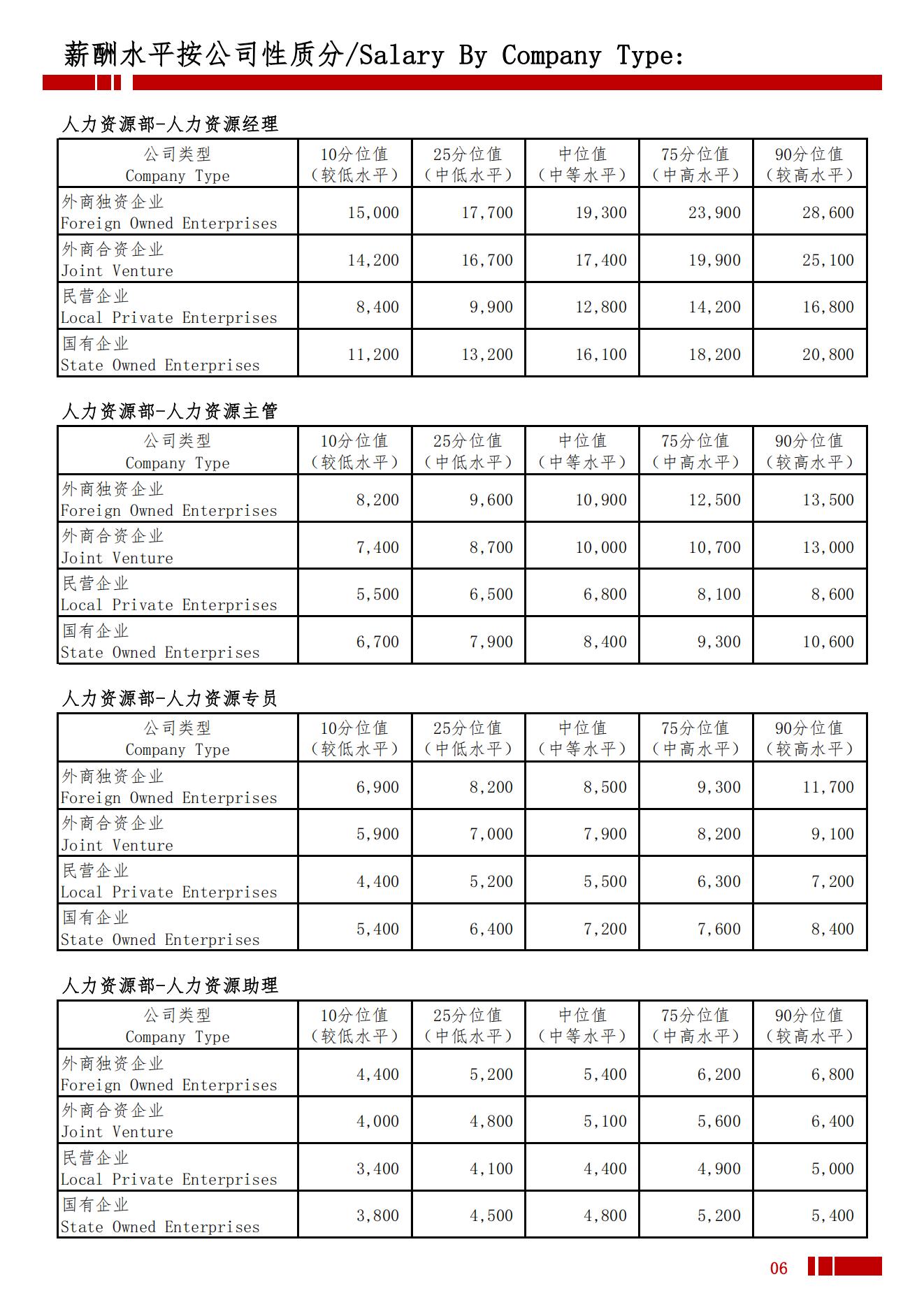 薪酬水平按公司性质分/Salary By Company Type:

人力资源部-人力资源经理

| 公司类型 Company Type | 10分位值（较低水平） | 25分位值（中低水平） | 中位值（中等水平） | 75分位值（中高水平） | 90分位值（较高水平） |
|---|---|---|---|---|---|
| 外商独资企业 Foreign Owned Enterprises | 15,000 | 17,700 | 19,300 | 23,900 | 28,600 |
| 外商合资企业 Joint Venture | 14,200 | 16,700 | 17,400 | 19,900 | 25,100 |
| 民营企业 Local Private Enterprises | 8,400 | 9,900 | 12,800 | 14,200 | 16,800 |
| 国有企业 State Owned Enterprises | 11,200 | 13,200 | 16,100 | 18,200 | 20,800 |

人力资源部-人力资源主管

| 公司类型 Company Type | 10分位值（较低水平） | 25分位值（中低水平） | 中位值（中等水平） | 75分位值（中高水平） | 90分位值（较高水平） |
|---|---|---|---|---|---|
| 外商独资企业 Foreign Owned Enterprises | 8,200 | 9,600 | 10,900 | 12,500 | 13,500 |
| 外商合资企业 Joint Venture | 7,400 | 8,700 | 10,000 | 10,700 | 13,000 |
| 民营企业 Local Private Enterprises | 5,500 | 6,500 | 6,800 | 8,100 | 8,600 |
| 国有企业 State Owned Enterprises | 6,700 | 7,900 | 8,400 | 9,300 | 10,600 |

人力资源部-人力资源专员

| 公司类型 Company Type | 10分位值（较低水平） | 25分位值（中低水平） | 中位值（中等水平） | 75分位值（中高水平） | 90分位值（较高水平） |
|---|---|---|---|---|---|
| 外商独资企业 Foreign Owned Enterprises | 6,900 | 8,200 | 8,500 | 9,300 | 11,700 |
| 外商合资企业 Joint Venture | 5,900 | 7,000 | 7,900 | 8,200 | 9,100 |
| 民营企业 Local Private Enterprises | 4,400 | 5,200 | 5,500 | 6,300 | 7,200 |
| 国有企业 State Owned Enterprises | 5,400 | 6,400 | 7,200 | 7,600 | 8,400 |

人力资源部-人力资源助理

| 公司类型 Company Type | 10分位值（较低水平） | 25分位值（中低水平） | 中位值（中等水平） | 75分位值（中高水平） | 90分位值（较高水平） |
|---|---|---|---|---|---|
| 外商独资企业 Foreign Owned Enterprises | 4,400 | 5,200 | 5,400 | 6,200 | 6,800 |
| 外商合资企业 Joint Venture | 4,000 | 4,800 | 5,100 | 5,600 | 6,400 |
| 民营企业 Local Private Enterprises | 3,400 | 4,100 | 4,400 | 4,900 | 5,000 |
| 国有企业 State Owned Enterprises | 3,800 | 4,500 | 4,800 | 5,200 | 5,400 |

06